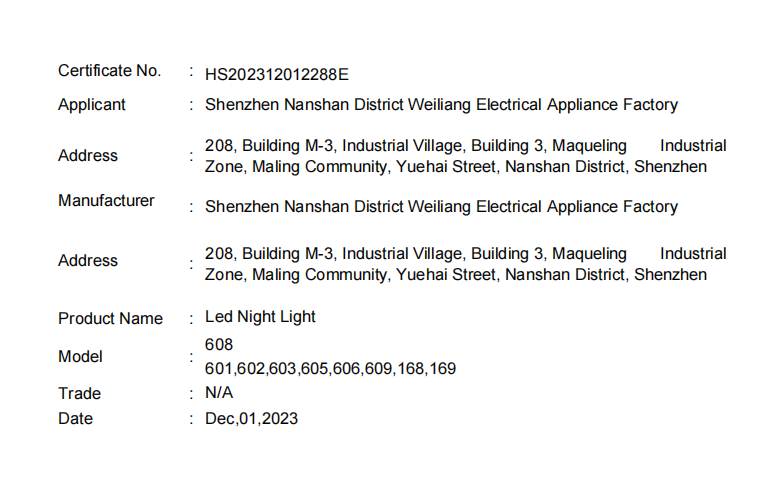 Certificate No. : HS202312012288E

Applicant : Shenzhen Nanshan District Weiliang Electrical Appliance Factory

Address : 208, Building M-3, Industrial Village, Building 3, Maqueling Industrial Zone, Maling Community, Yuehai Street, Nanshan District, Shenzhen

Manufacturer : Shenzhen Nanshan District Weiliang Electrical Appliance Factory

Address : 208, Building M-3, Industrial Village, Building 3, Maqueling Industrial Zone, Maling Community, Yuehai Street, Nanshan District, Shenzhen

Product Name : Led Night Light

Model : 608
601,602,603,605,606,609,168,169

Trade : N/A

Date : Dec,01,2023